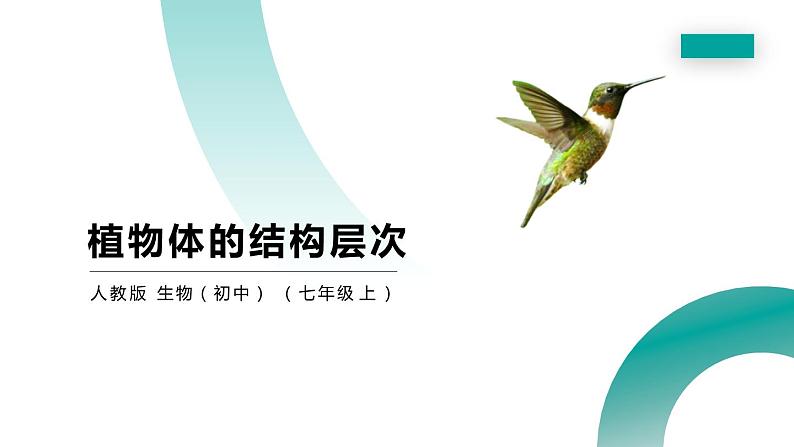 植物体的结构层次

人教版 生物（初中）（七年级上）